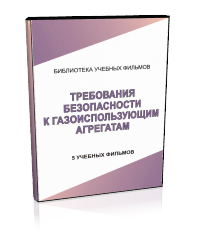 БИБЛИОТЕКА УЧЕБНЫХ ФИЛЬМОВ

ТРЕБОВАНИЯ БЕЗОПАСНОСТИ К ГАЗОИСПОЛЬЗУЮЩИМ АГРЕГАТАМ

5 УЧЕБНЫХ ФИЛЬМОВ